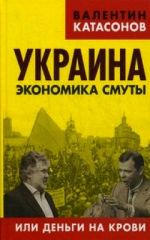 ВАЛЕНТИН
КАТАСОНОВ

УКРАИНА
ЭКОНОМИКА СМУТЫ

ИЛИ ДЕНЬГИ НА КРОВИ